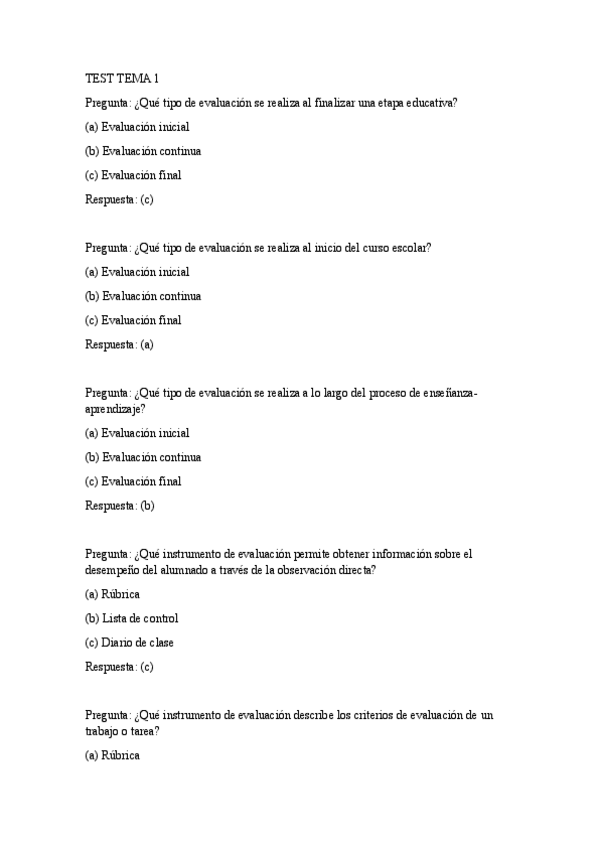 TEST TEMA 1

Pregunta: ¿Qué tipo de evaluación se realiza al finalizar una etapa educativa?

(a) Evaluación inicial

(b) Evaluación continua

(c) Evaluación final

Respuesta: (c)

Pregunta: ¿Qué tipo de evaluación se realiza al inicio del curso escolar?

(a) Evaluación inicial

(b) Evaluación continua

(c) Evaluación final

Respuesta: (a)

Pregunta: ¿Qué tipo de evaluación se realiza a lo largo del proceso de enseñanza-aprendizaje?

(a) Evaluación inicial

(b) Evaluación continua

(c) Evaluación final

Respuesta: (b)

Pregunta: ¿Qué instrumento de evaluación permite obtener información sobre el desempeño del alumnado a través de la observación directa?

(a) Rúbrica

(b) Lista de control

(c) Diario de clase

Respuesta: (c)

Pregunta: ¿Qué instrumento de evaluación describe los criterios de evaluación de un trabajo o tarea?

(a) Rúbrica